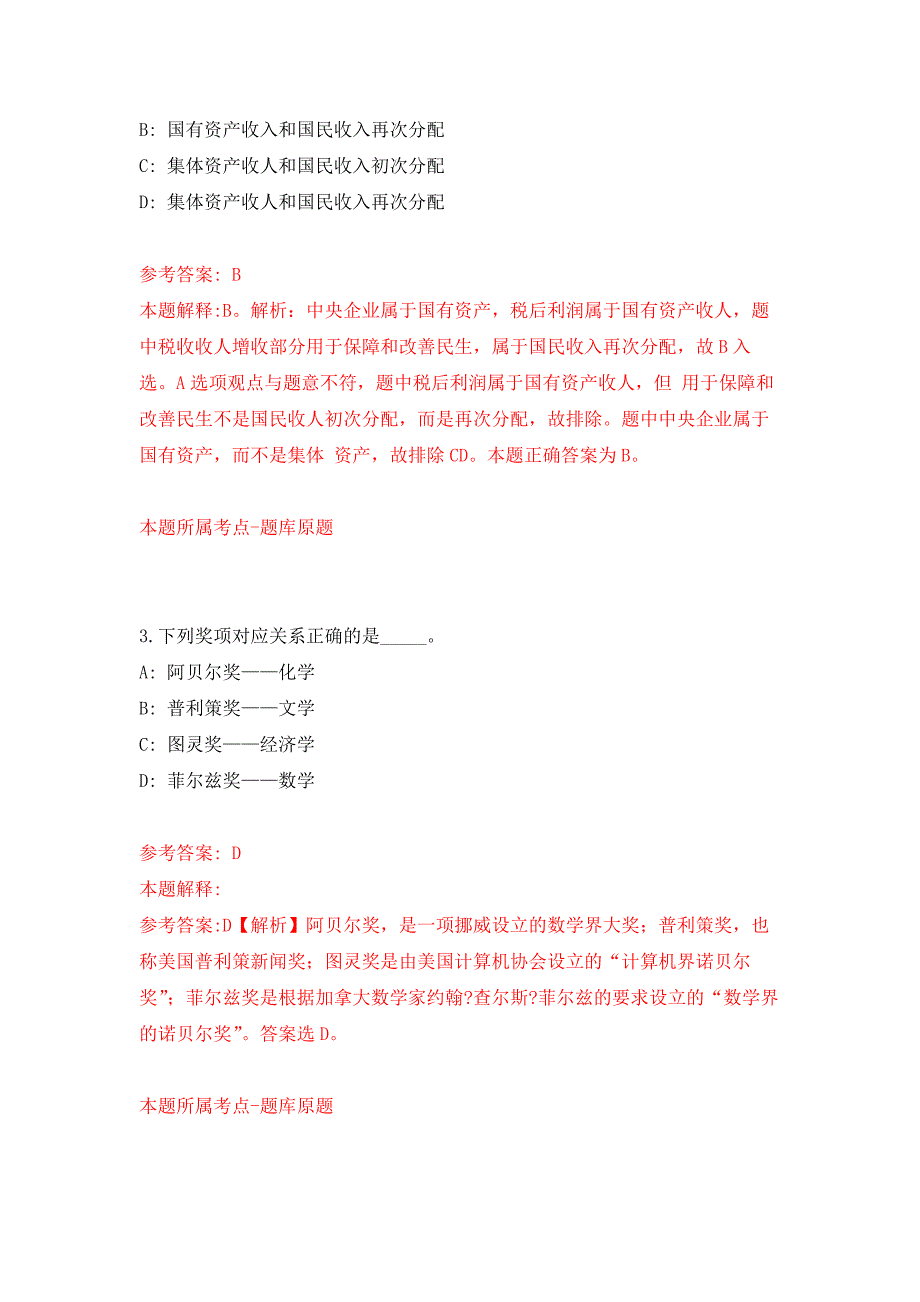 B: 国有资产收入和国民收入再次分配

C: 集体资产收人和国民收入初次分配

D: 集体资产收人和国民收入再次分配

参考答案: B

本题解释:B。解析：中央企业属于国有资产，税后利润属于国有资产收人，题中税收收人增收部分用于保障和改善民生，属于国民收入再次分配，故 B 入选。A 选项观点与题意不符，题中税后利润属于国有资产收人，但 用于保障和改善民生不是国民收人初次分配，而是再次分配，故排除。题中中央企业属于国有资产，而不是集体 资产，故排除 CD。本题正确答案为 B。

本题所属考点-题库原题

3.下列奖项对应关系正确的是_____。

A: 阿贝尔奖——化学

B: 普利策奖——文学

C: 图灵奖——经济学

D: 菲尔兹奖——数学

参考答案: D

本题解释:

参考答案:D【解析】阿贝尔奖，是一项挪威设立的数学界大奖；普利策奖，也称美国普利策新闻奖；图灵奖是由美国计算机协会设立的“计算机界诺贝尔奖”；菲尔兹奖是根据加拿大数学家约翰?查尔斯?菲尔兹的要求设立的“数学界的诺贝尔奖”。答案选 D。

本题所属考点-题库原题